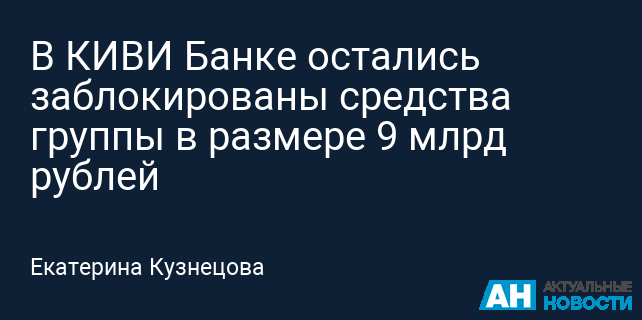 В КИВИ Банке остались заблокированы средства группы в размере 9 млрд рублей

Екатерина Кузнецова

АН АКТУАЛЬНЫЕ НОВОСТИ